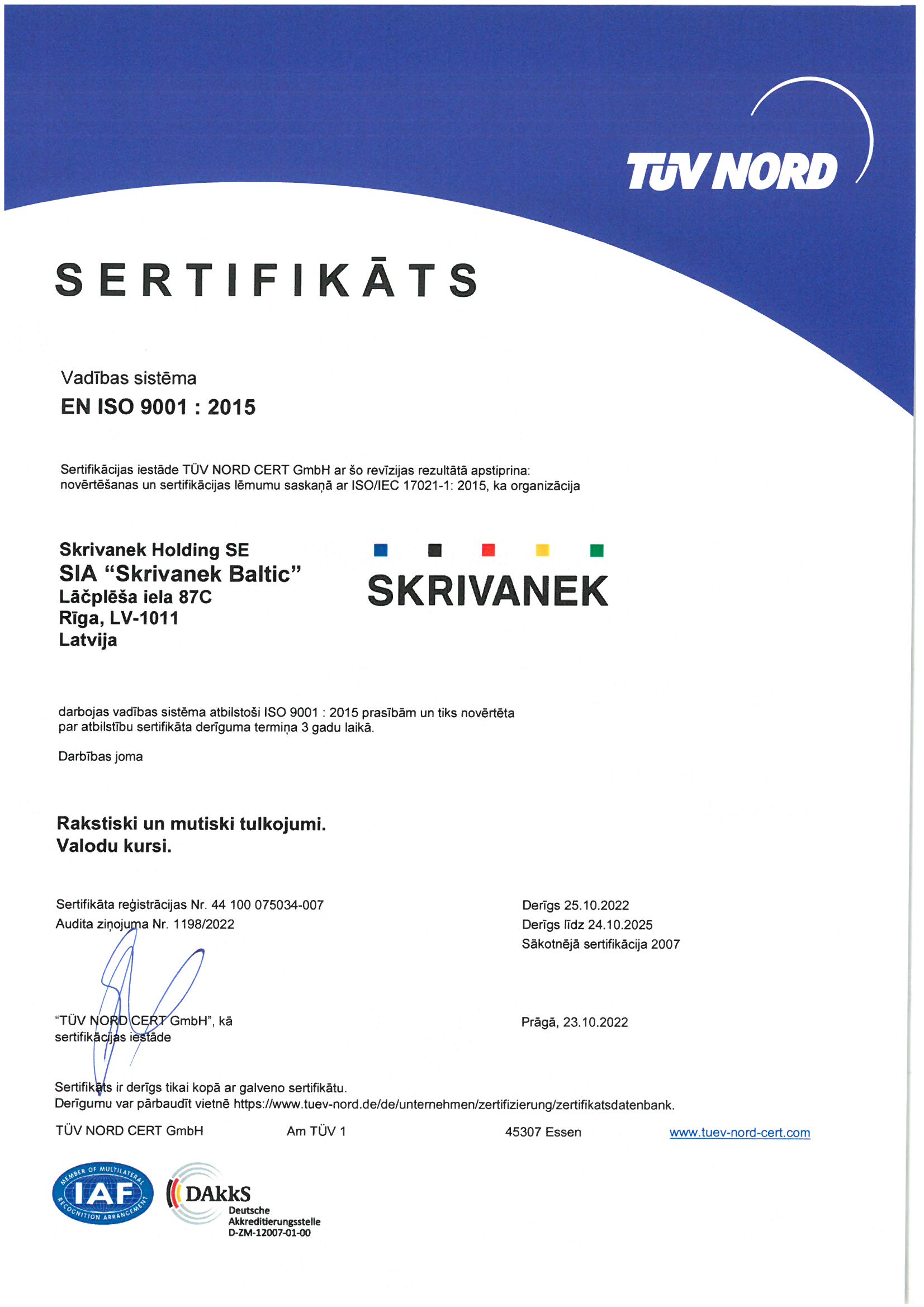 TÜV NORD

SERTIFIKĀTS

Vadības sistēma
EN ISO 9001 : 2015

Sertifikācijas iestāde TÜV NORD CERT GmbH ar šo revīzijas rezultātā apstiprina: novērtēšanas un sertifikācijas lēmumu saskaņā ar ISO/IEC 17021-1: 2015, ka organizācija

Skrivanek Holding SE
SIA “Skrivanek Baltic”
Lāčplēša iela 87C
Rīga, LV-1011
Latvija

SKRIVANEK

darbojas vadības sistēma atbilstoši ISO 9001 : 2015 prasībām un tiks novērtēta par atbilstību sertifikāta derīguma termiņa 3 gadu laikā.

Darbības joma

Rakstiski un mutiski tulkojumi.
Valodu kursi.

Sertifikāta reģistrācijas Nr. 44 100 075034-007
Audita ziņojuma Nr. 1198/2022

Derīgs 25.10.2022
Derīgs līdz 24.10.2025
Sākotnējā sertifikācija 2007

“TÜV NORD CERT GmbH”, kā sertifikācijas iestāde

Prāgā, 23.10.2022

Sertifikāts ir derīgs tikai kopā ar galveno sertifikātu.
Derīgumu var pārbaudīt vietnē https://www.tuev-nord.de/de/unternehmen/zertifizierung/zertifikatsdatenbank.

TÜV NORD CERT GmbH Am TÜV 1 45307 Essen www.tuev-nord-cert.com

MEMBER OF MULTILATERAL IAF RECOGNITION ARRANGEMENT

DAkkS
Deutsche
Akkreditierungsstelle
D-ZM-12007-01-00